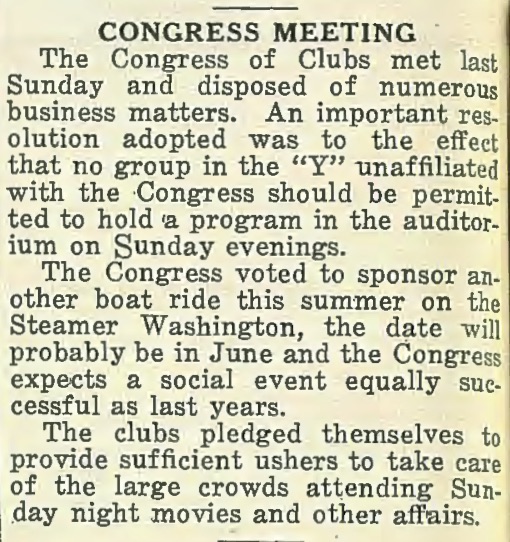 CONGRESS MEETING

The Congress of Clubs met last Sunday and disposed of numerous business matters. An important resolution adopted was to the effect that no group in the "Y" unaffiliated with the Congress should be permitted to hold a program in the auditorium on Sunday evenings.

The Congress voted to sponsor another boat ride this summer on the Steamer Washington, the date will probably be in June and the Congress expects a social event equally successful as last years.

The clubs pledged themselves to provide sufficient ushers to take care of the large crowds attending Sunday night movies and other affairs.